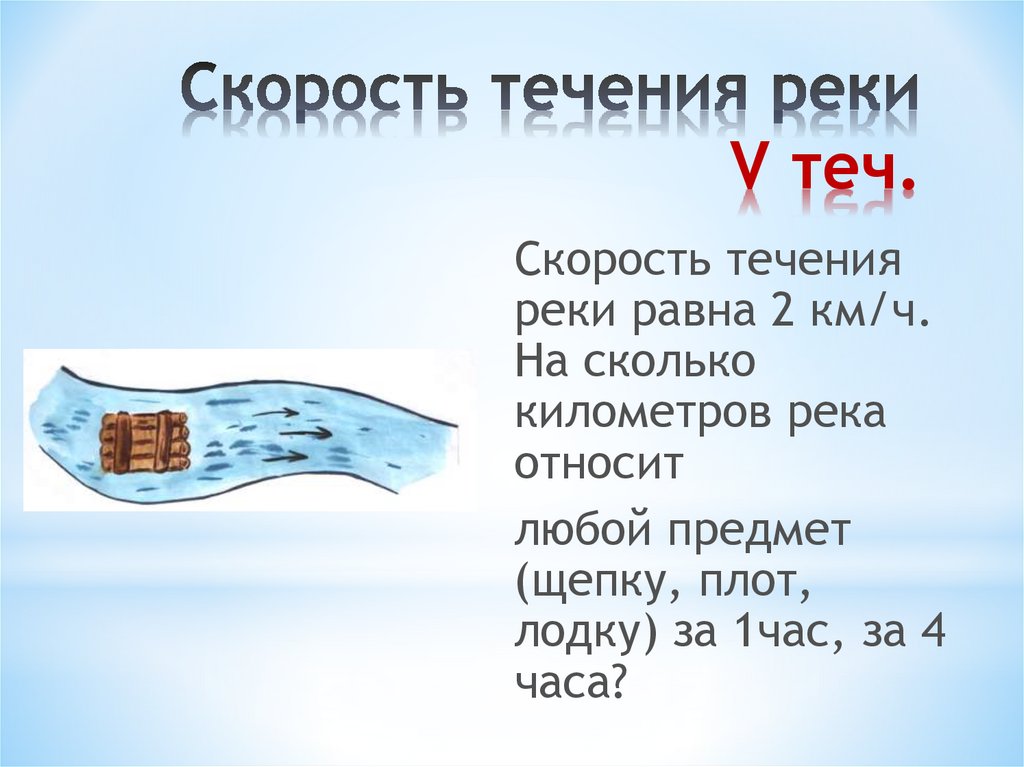 Скорость течения реки V теч.

Скорость течения реки равна 2 км/ч. На сколько километров река относит

любой предмет (щепку, плот, лодку) за 1час, за 4 часа?